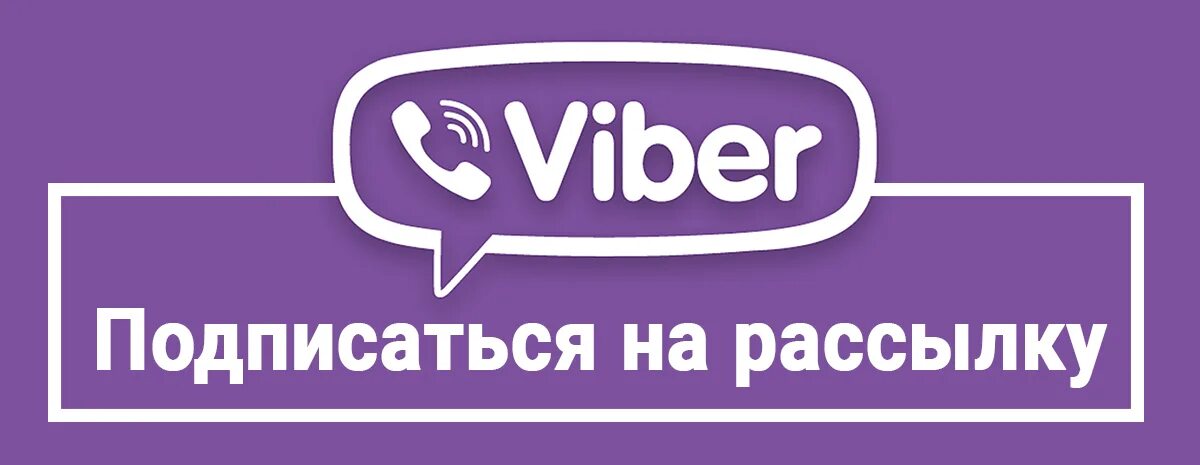 Viber

Подписаться на рассылку